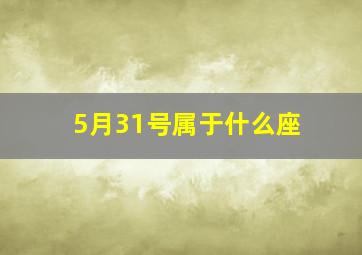 5月31号属于什么座